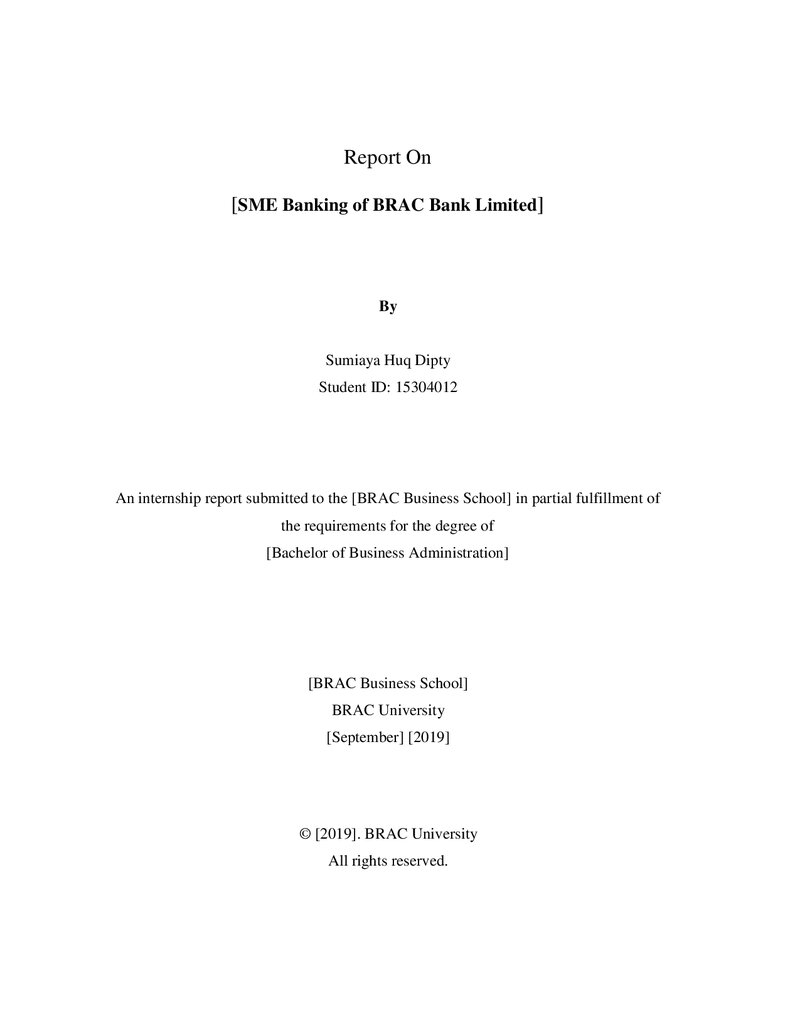 Report On

[SME Banking of BRAC Bank Limited]

By

Sumiaya Huq Dipty
Student ID: 15304012

An internship report submitted to the [BRAC Business School] in partial fulfillment of the requirements for the degree of [Bachelor of Business Administration]

[BRAC Business School]
BRAC University
[September] [2019]

© [2019]. BRAC University
All rights reserved.